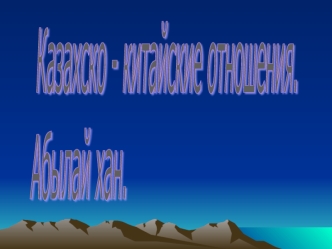 Казахско - китайские отношения.

Абылай хан.